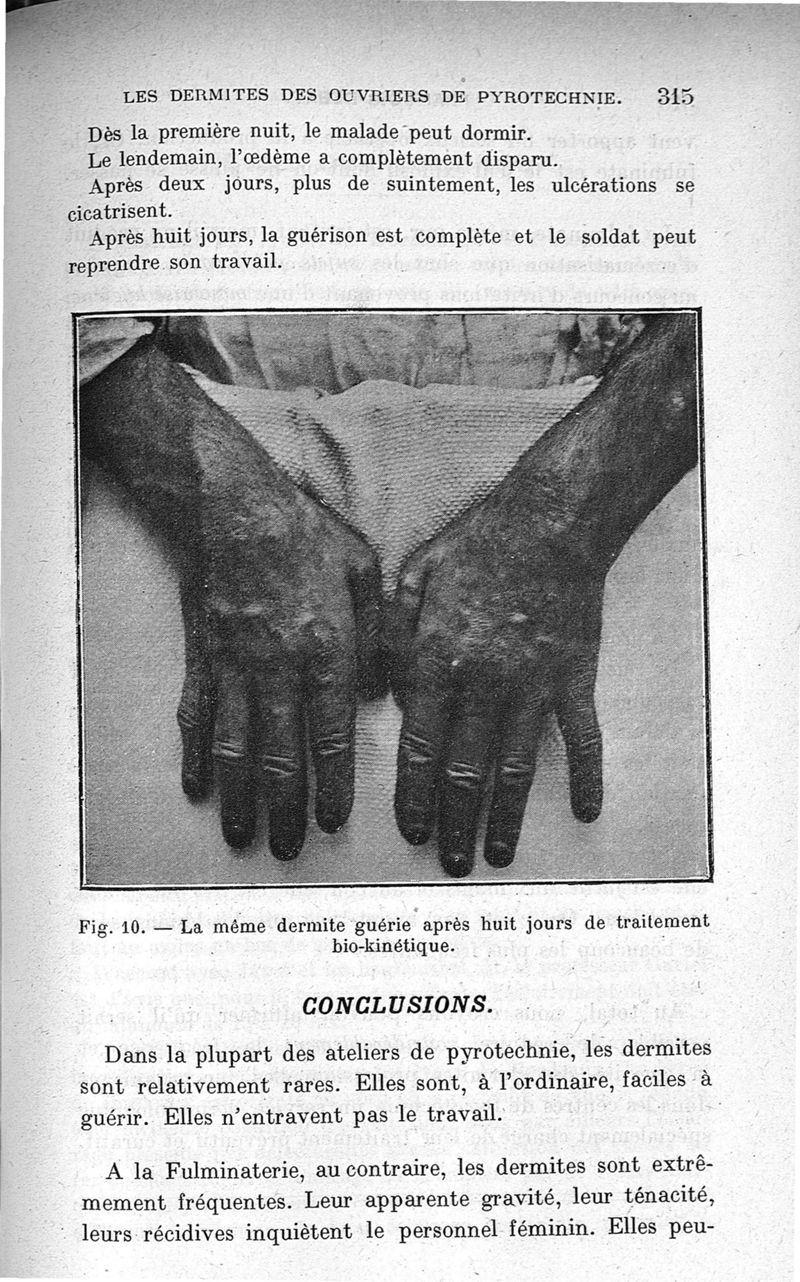 LES DERMITES DES OUVRIERS DE PYROTECHNIE. 315

Dès la première nuit, le malade peut dormir.

Le lendemain, l'œdème a complètement disparu.

Après deux jours, plus de suintement, les ulcérations se cicatrisent.

Après huit jours, la guérison est complète et le soldat peut reprendre son travail.

Fig. 10. — La même dermite guérie après huit jours de traitement bio-kinétique.

CONCLUSIONS.

Dans la plupart des ateliers de pyrotechnie, les dermites sont relativement rares. Elles sont, à l'ordinaire, faciles à guérir. Elles n'entravent pas le travail.

A la Fulminaterie, au contraire, les dermites sont extrêmement fréquentes. Leur apparente gravité, leur ténacité, leurs récidives inquiètent le personnel féminin. Elles peu-